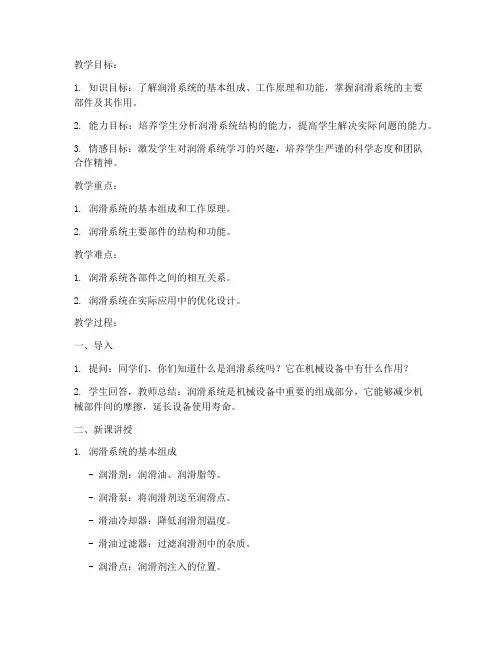 教学目标：

1. 知识目标：了解润滑系统的基本组成、工作原理和功能，掌握润滑系统的主要部件及其作用。

2. 能力目标：培养学生分析润滑系统结构的能力，提高学生解决实际问题的能力。

3. 情感目标：激发学生对润滑系统学习的兴趣，培养学生严谨的科学态度和团队合作精神。

教学重点：

1. 润滑系统的基本组成和工作原理。

2. 润滑系统主要部件的结构和功能。

教学难点：

1. 润滑系统各部件之间的相互关系。

2. 润滑系统在实际应用中的优化设计。

教学过程：

一、导入

1. 提问：同学们，你们知道什么是润滑系统吗？它在机械设备中有什么作用？

2. 学生回答，教师总结：润滑系统是机械设备中重要的组成部分，它能够减少机械部件间的摩擦，延长设备使用寿命。

二、新课讲授

1. 润滑系统的基本组成

- 润滑剂：润滑油、润滑脂等。

- 润滑泵：将润滑剂送至润滑点。

- 滑油冷却器：降低润滑剂温度。

- 滑油过滤器：过滤润滑剂中的杂质。

- 润滑点：润滑剂注入的位置。